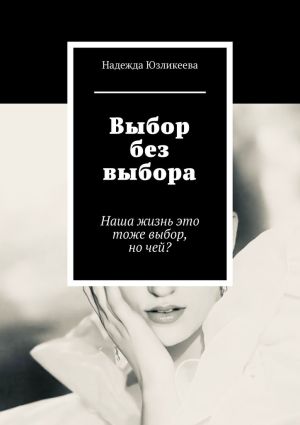 Надежда Юзликеева

Выбор без выбора

Наша жизнь это тоже выбор, но чей?